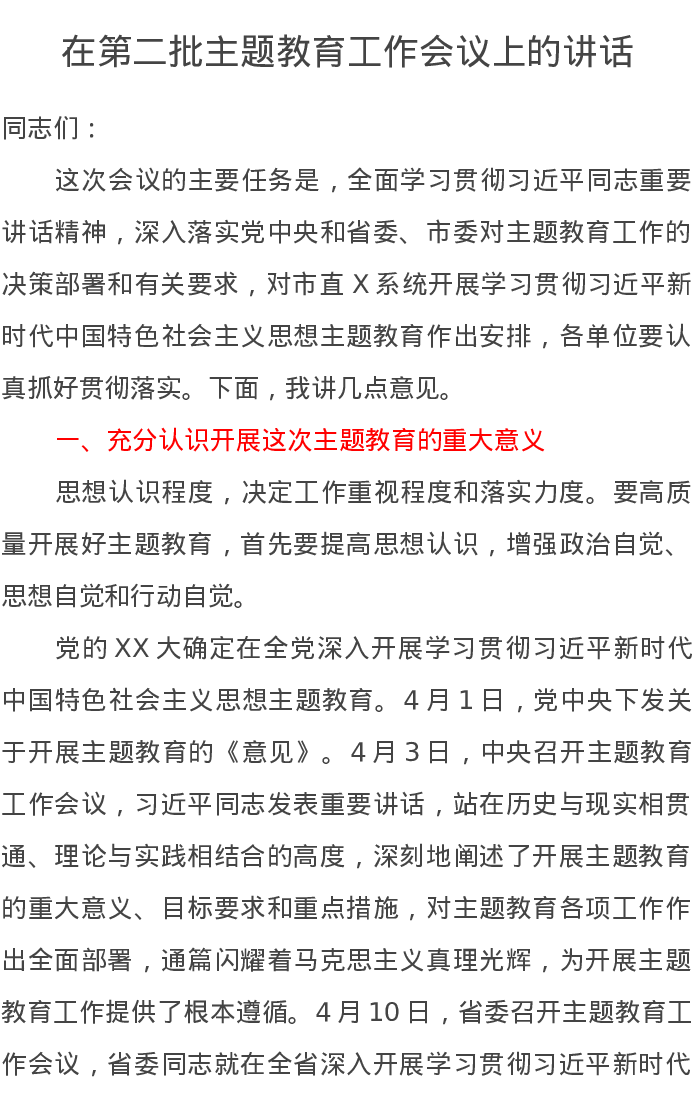 在第二批主题教育工作会议上的讲话

同志们：

这次会议的主要任务是，全面学习贯彻习近平同志重要讲话精神，深入落实党中央和省委、市委对主题教育工作的决策部署和有关要求，对市直X系统开展学习贯彻习近平新时代中国特色社会主义思想主题教育作出安排，各单位要认真抓好贯彻落实。下面，我讲几点意见。

一、充分认识开展这次主题教育的重大意义

思想认识程度，决定工作重视程度和落实力度。要高质量开展好主题教育，首先要提高思想认识，增强政治自觉、思想自觉和行动自觉。

党的XX大确定在全党深入开展学习贯彻习近平新时代中国特色社会主义思想主题教育。4月1日，党中央下发关于开展主题教育的《意见》。4月3日，中央召开主题教育工作会议，习近平同志发表重要讲话，站在历史与现实相贯通、理论与实践相结合的高度，深刻地阐述了开展主题教育的重大意义、目标要求和重点措施，对主题教育各项工作作出全面部署，通篇闪耀着马克思主义真理光辉，为开展主题教育工作提供了根本遵循。4月10日，省委召开主题教育工作会议，省委同志就在全省深入开展学习贯彻习近平新时代